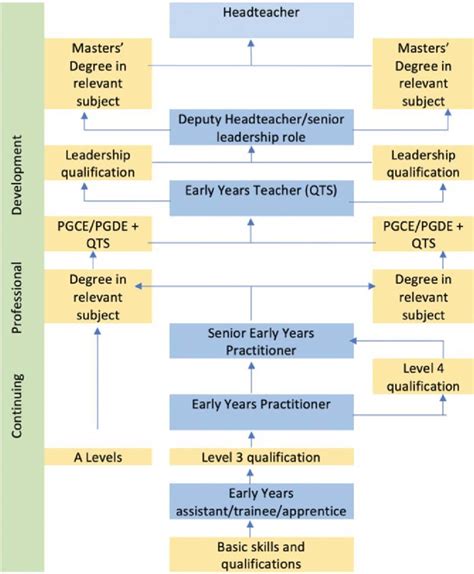 Continuing Professional Development

Headteacher

Masters' Degree in relevant subject

Masters' Degree in relevant subject

Deputy Headteacher/senior leadership role

Leadership qualification

Leadership qualification

Early Years Teacher (QTS)

PGCE/PGDE + QTS

PGCE/PGDE + QTS

Degree in relevant subject

Degree in relevant subject

Senior Early Years Practitioner

Level 4 qualification

Early Years Practitioner

A Levels

Level 3 qualification

Early Years assistant/trainee/apprentice

Basic skills and qualifications